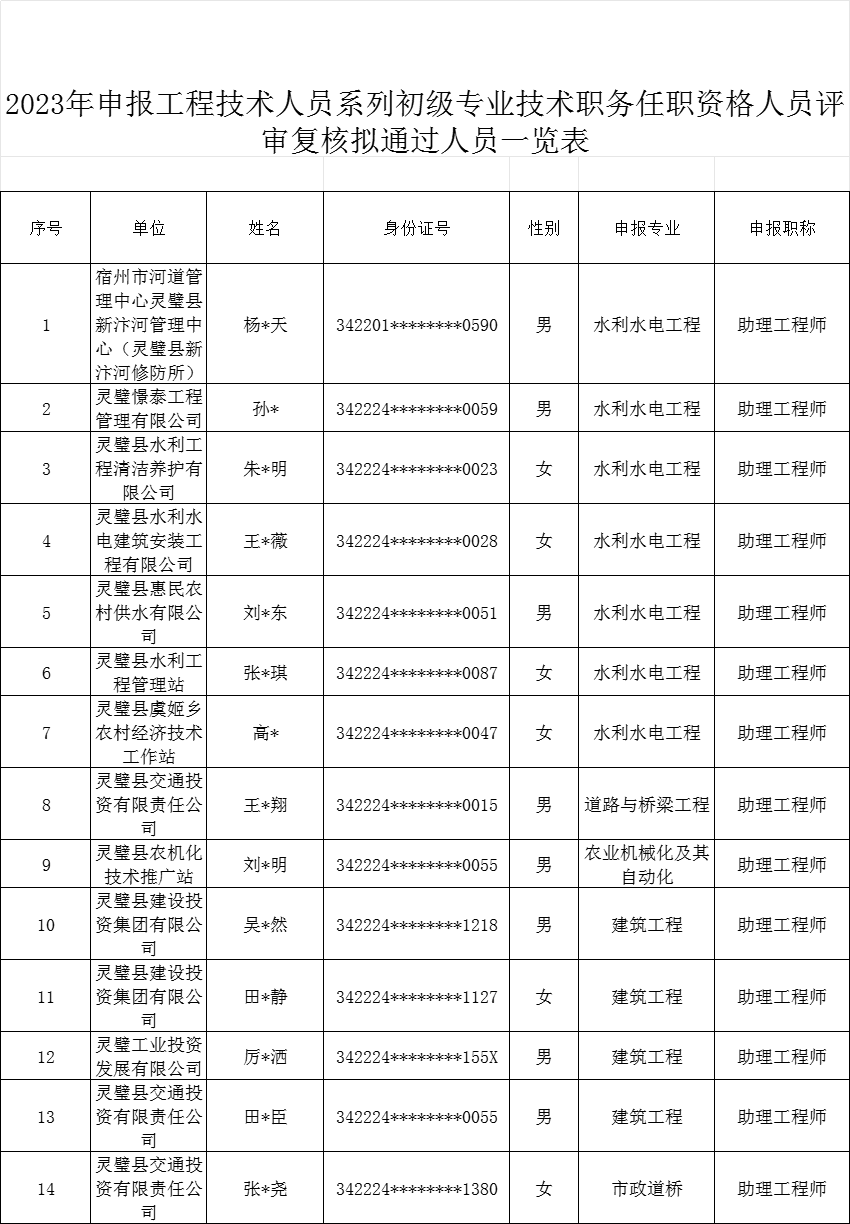 2023年申报工程技术人员系列初级专业技术职务任职资格人员评审复核拟通过人员一览表

| 序号 | 单位 | 姓名 | 身份证号 | 性别 | 申报专业 | 申报职称 |
|---|---|---|---|---|---|---|
| 1 | 宿州市河道管理中心灵璧县新汴河管理中心（灵璧县新汴河修防所） | 杨*天 | 342201********0590 | 男 | 水利水电工程 | 助理工程师 |
| 2 | 灵璧憬泰工程管理有限公司 | 孙* | 342224********0059 | 男 | 水利水电工程 | 助理工程师 |
| 3 | 灵璧县水利工程清洁养护有限公司 | 朱*明 | 342224********0023 | 女 | 水利水电工程 | 助理工程师 |
| 4 | 灵璧县水利水电建筑安装工程有限公司 | 王*薇 | 342224********0028 | 女 | 水利水电工程 | 助理工程师 |
| 5 | 灵璧县惠民农村供水有限公司 | 刘*东 | 342224********0051 | 男 | 水利水电工程 | 助理工程师 |
| 6 | 灵璧县水利工程管理站 | 张*琪 | 342224********0087 | 女 | 水利水电工程 | 助理工程师 |
| 7 | 灵璧县虞姬乡农村经济技术工作站 | 高* | 342224********0047 | 女 | 水利水电工程 | 助理工程师 |
| 8 | 灵璧县交通投资有限责任公司 | 王*翔 | 342224********0015 | 男 | 道路与桥梁工程 | 助理工程师 |
| 9 | 灵璧县农机化技术推广站 | 刘*明 | 342224********0055 | 男 | 农业机械化及其自动化 | 助理工程师 |
| 10 | 灵璧县建设投资集团有限公司 | 吴*然 | 342224********1218 | 男 | 建筑工程 | 助理工程师 |
| 11 | 灵璧县建设投资集团有限公司 | 田*静 | 342224********1127 | 女 | 建筑工程 | 助理工程师 |
| 12 | 灵璧工业投资发展有限公司 | 厉*洒 | 342224********155X | 男 | 建筑工程 | 助理工程师 |
| 13 | 灵璧县交通投资有限责任公司 | 田*臣 | 342224********0055 | 男 | 建筑工程 | 助理工程师 |
| 14 | 灵璧县交通投资有限责任公司 | 张*尧 | 342224********1380 | 女 | 市政道桥 | 助理工程师 |